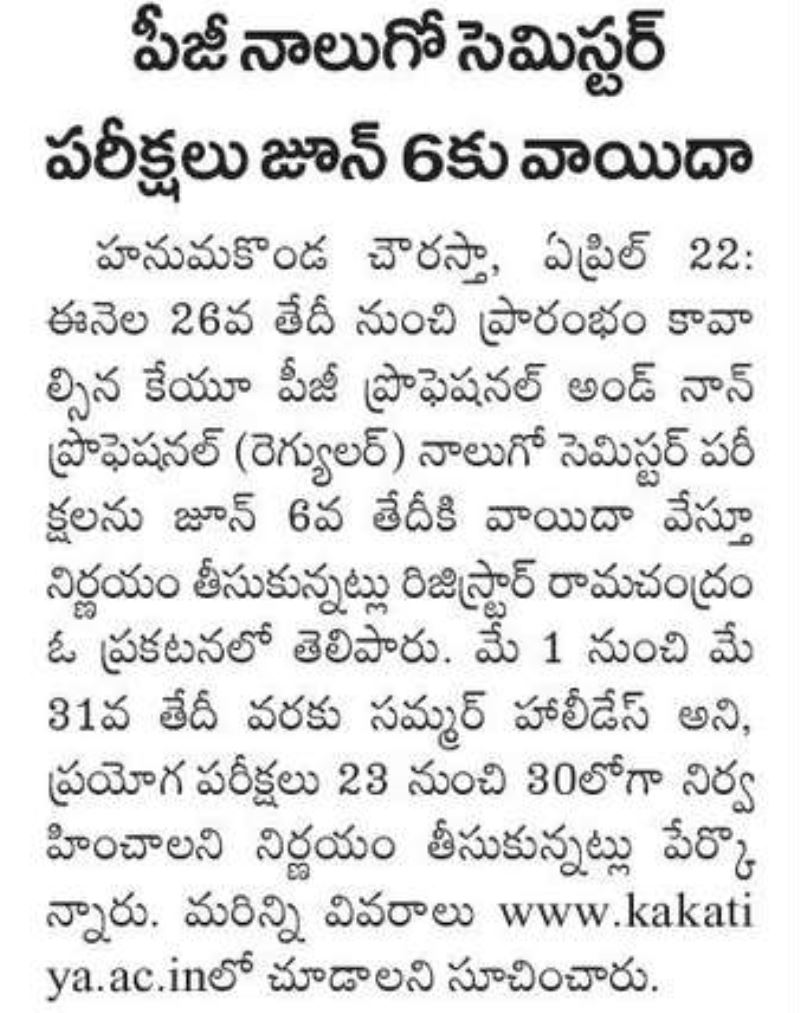 పీజీ నాలుగో సెమిస్టర్ పరీక్షలు జూన్ 6కు వాయిదా

హనుమకొండ చౌరస్తా, ఏప్రిల్ 22: ఈనెల 26వ తేదీ నుంచి ప్రారంభం కావాల్సిన కేయూ పీజీ ప్రొఫెషనల్ అండ్ నాన్ ప్రొఫెషనల్ (రెగ్యులర్) నాలుగో సెమిస్టర్ పరీక్షలను జూన్ 6వ తేదీకి వాయిదా వేస్తూ నిర్ణయం తీసుకున్నట్లు రిజిస్ట్రార్ రామచంద్రం ఓ ప్రకటనలో తెలిపారు. మే 1 నుంచి మే 31వ తేదీ వరకు సమ్మర్ హాలీడేస్ అని, ప్రయోగ పరీక్షలు 23 నుంచి 30లోగా నిర్వహించాలని నిర్ణయం తీసుకున్నట్లు పేర్కొన్నారు. మరిన్ని వివరాలు www.kakatiya.ac.inలో చూడాలని సూచించారు.